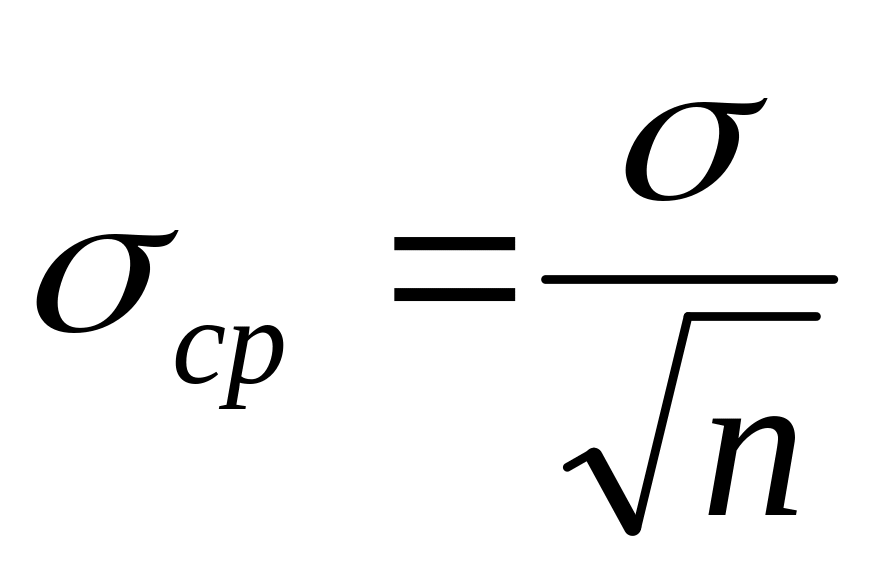 $\sigma_{cp} = \frac{\sigma}{\sqrt{n}}$